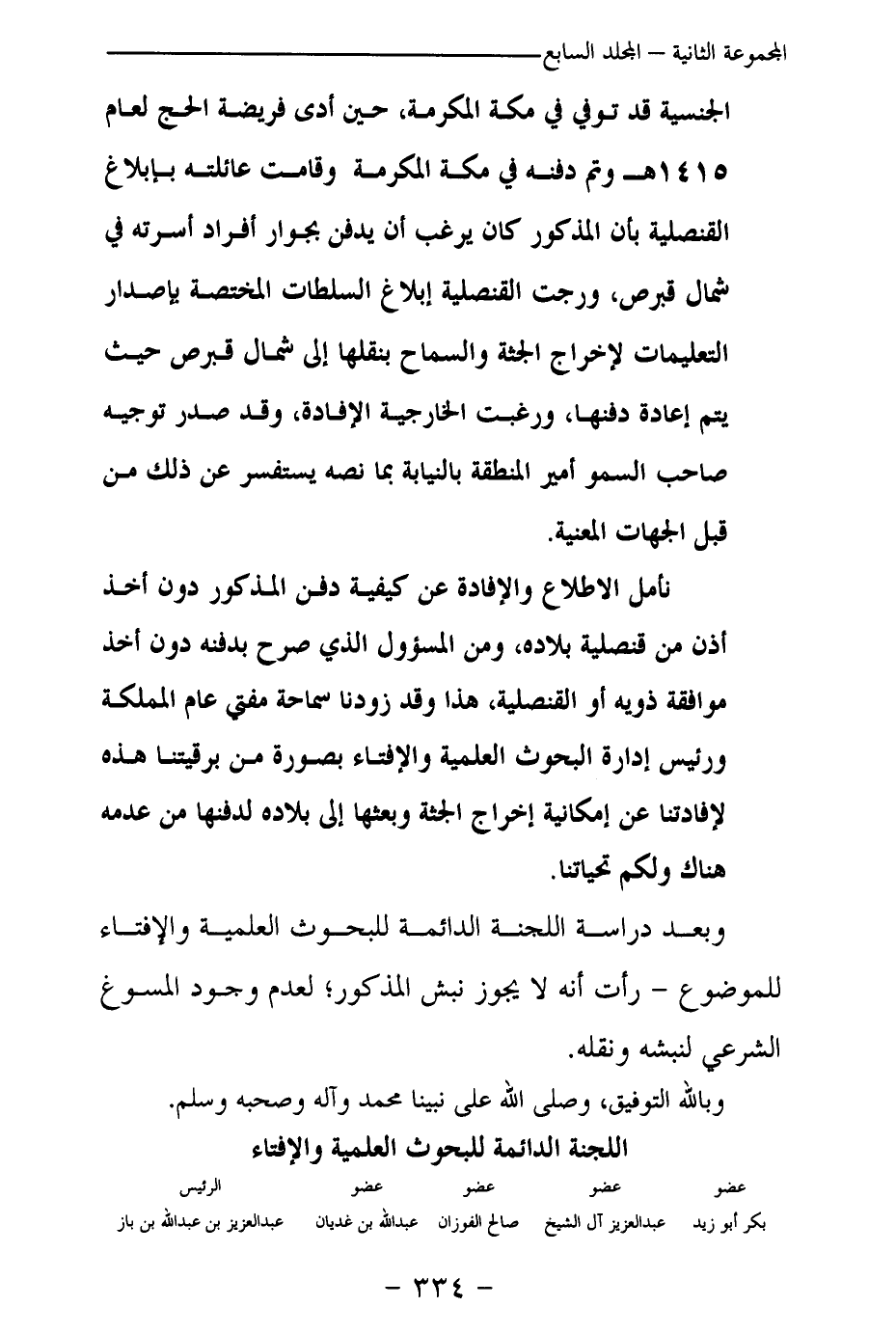 المجموعة الثانية – المجلد السابع

الجنسية قد توفي في مكة المكرمة، حين أدى فريضة الحج لعام ١٤١٥هـ وتم دفنه في مكة المكرمة وقامت عائلته بإبلاغ القنصلية بأن المذكور كان يرغب أن يدفن بجوار أفراد أسرته في شمال قبرص، ورجت القنصلية إبلاغ السلطات المختصة بإصدار التعليمات لإخراج الجثة والسماح بنقلها إلى شمال قبرص حيث يتم إعادة دفنها، ورغبت الخارجية الإفادة، وقد صدر توجيه صاحب السمو أمير المنطقة بالنيابة بما نصه يستفسر عن ذلك من قبل الجهات المعنية.

نأمل الاطلاع والإفادة عن كيفية دفن المذكور دون أخذ أذن من قنصلية بلاده، ومن المسؤول الذي صرح بدفنه دون أخذ موافقة ذويه أو القنصلية، هذا وقد زودنا سماحة مفتي عام المملكة ورئيس إدارة البحوث العلمية والإفتاء بصورة من برقيتنا هذه لإفادتنا عن إمكانية إخراج الجثة وبعثها إلى بلاده لدفنها من عدمه هناك ولكم تحياتنا.

وبعد دراسة اللجنة الدائمة للبحوث العلمية والإفتاء للموضوع – رأت أنه لا يجوز نبش المذكور؛ لعدم وجود المسوغ الشرعي لنبشه ونقله.

وبالله التوفيق، وصلى الله على نبينا محمد وآله وصحبه وسلم.

اللجنة الدائمة للبحوث العلمية والإفتاء

| عضو | عضو | عضو | عضو | الرئيس |
|---|---|---|---|---|
| بكر أبو زيد | عبدالعزيز آل الشيخ | صالح الفوزان | عبدالله بن غديان | عبدالعزيز بن عبدالله بن باز |

– ٣٣٤ –